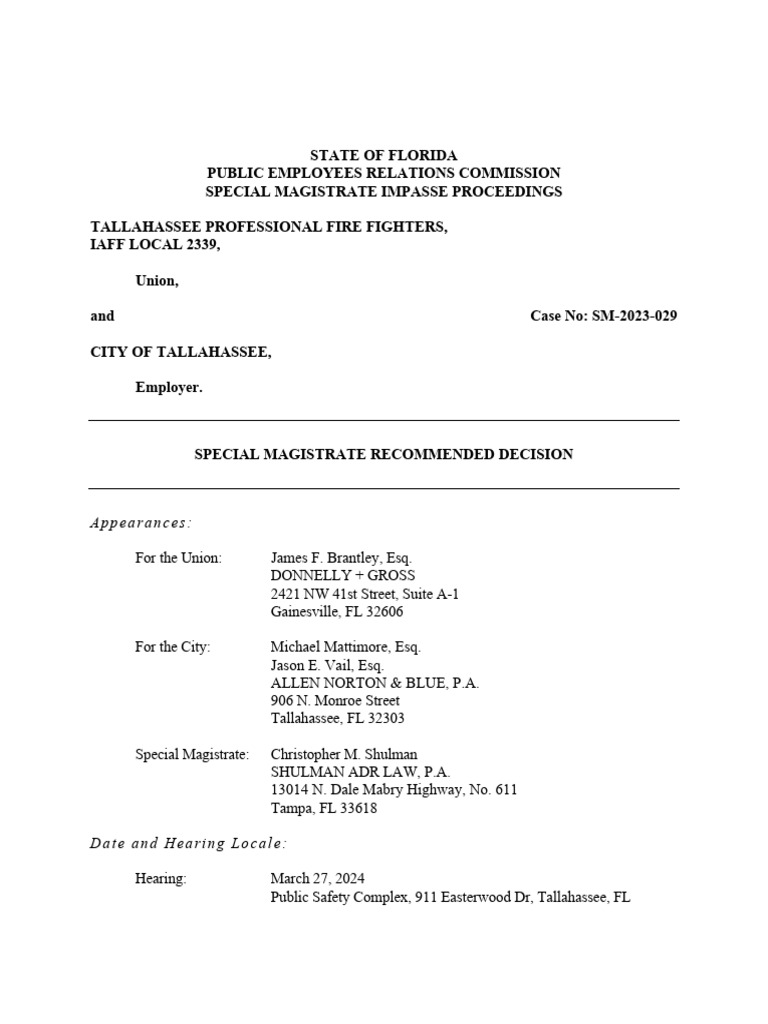 STATE OF FLORIDA
PUBLIC EMPLOYEES RELATIONS COMMISSION
SPECIAL MAGISTRATE IMPASSE PROCEEDINGS

TALLAHASSEE PROFESSIONAL FIRE FIGHTERS,
IAFF LOCAL 2339,

Union,

and

Case No: SM-2023-029

CITY OF TALLAHASSEE,

Employer.

SPECIAL MAGISTRATE RECOMMENDED DECISION

Appearances:

For the Union: James F. Brantley, Esq.
DONNELLY + GROSS
2421 NW 41st Street, Suite A-1
Gainesville, FL 32606

For the City: Michael Mattimore, Esq.
Jason E. Vail, Esq.
ALLEN NORTON & BLUE, P.A.
906 N. Monroe Street
Tallahassee, FL 32303

Special Magistrate: Christopher M. Shulman
SHULMAN ADR LAW, P.A.
13014 N. Dale Mabry Highway, No. 611
Tampa, FL 33618

Date and Hearing Locale:

Hearing: March 27, 2024
Public Safety Complex, 911 Easterwood Dr, Tallahassee, FL